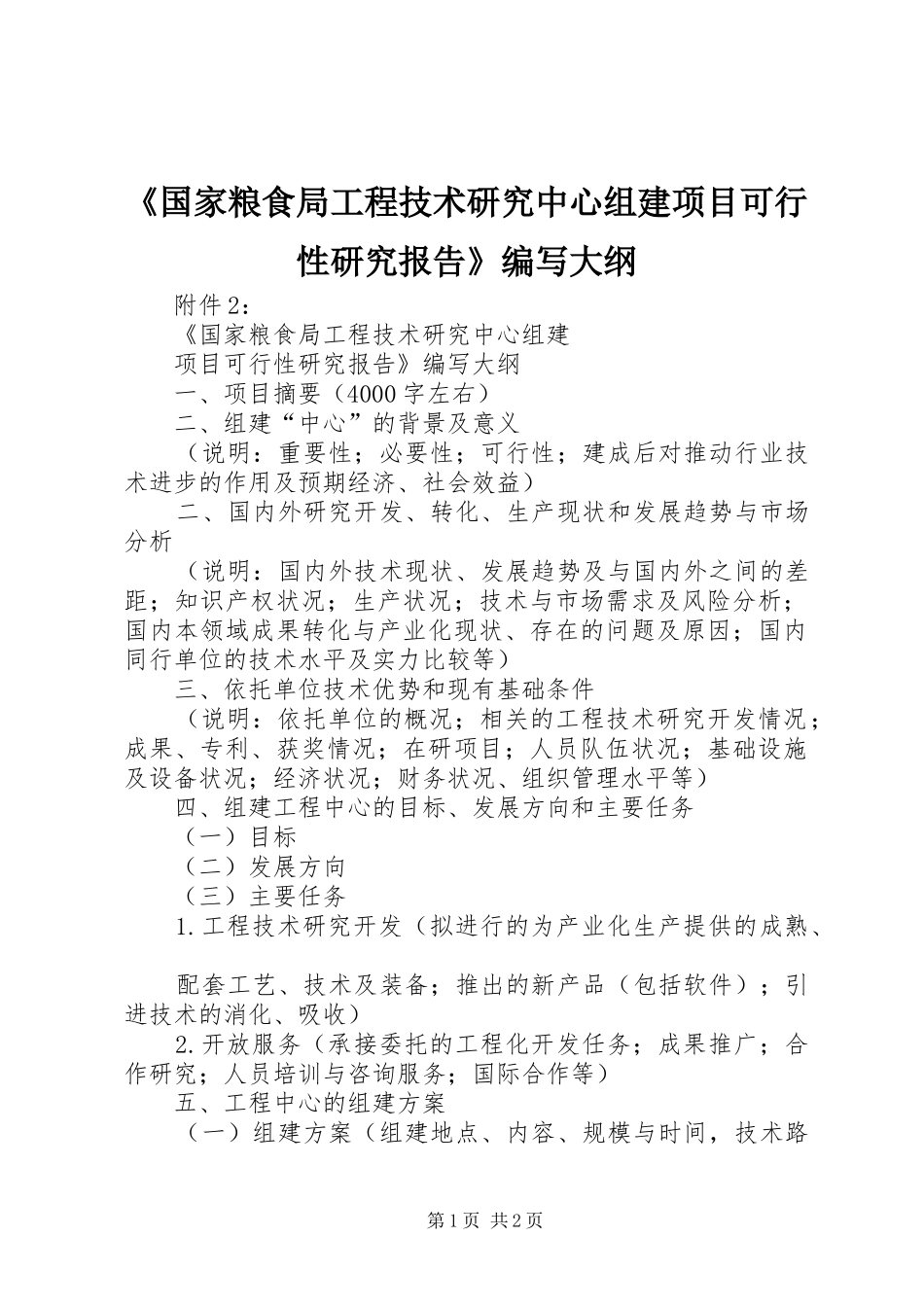 《国家粮食局工程技术研究中心组建项目可行性研究报告》编写大纲

附件2：

《国家粮食局工程技术研究中心组建

项目可行性研究报告》编写大纲

一、项目摘要（4000字左右）

二、组建“中心”的背景及意义

（说明：重要性；必要性；可行性；建成后对推动行业技术进步的作用及预期经济、社会效益）

二、国内外研究开发、转化、生产现状和发展趋势与市场分析

（说明：国内外技术现状、发展趋势及与国内外之间的差距；知识产权状况；生产状况；技术与市场需求及风险分析；国内本领域成果转化与产业化现状、存在的问题及原因；国内同行单位的技术水平及实力比较等）

三、依托单位技术优势和现有基础条件

（说明：依托单位的概况；相关的工程技术研究开发情况；成果、专利、获奖情况；在研项目；人员队伍状况；基础设施及设备状况；经济状况；财务状况、组织管理水平等）

四、组建工程中心的目标、发展方向和主要任务

（一）目标

（二）发展方向

（三）主要任务

1.工程技术研究开发（拟进行的为产业化生产提供的成熟、

配套工艺、技术及装备；推出的新产品（包括软件）；引进技术的消化、吸收）

2.开放服务（承接委托的工程化开发任务；成果推广；合作研究；人员培训与咨询服务；国际合作等）

五、工程中心的组建方案

（一）组建方案（组建地点、内容、规模与时间，技术路

第1页 共2页